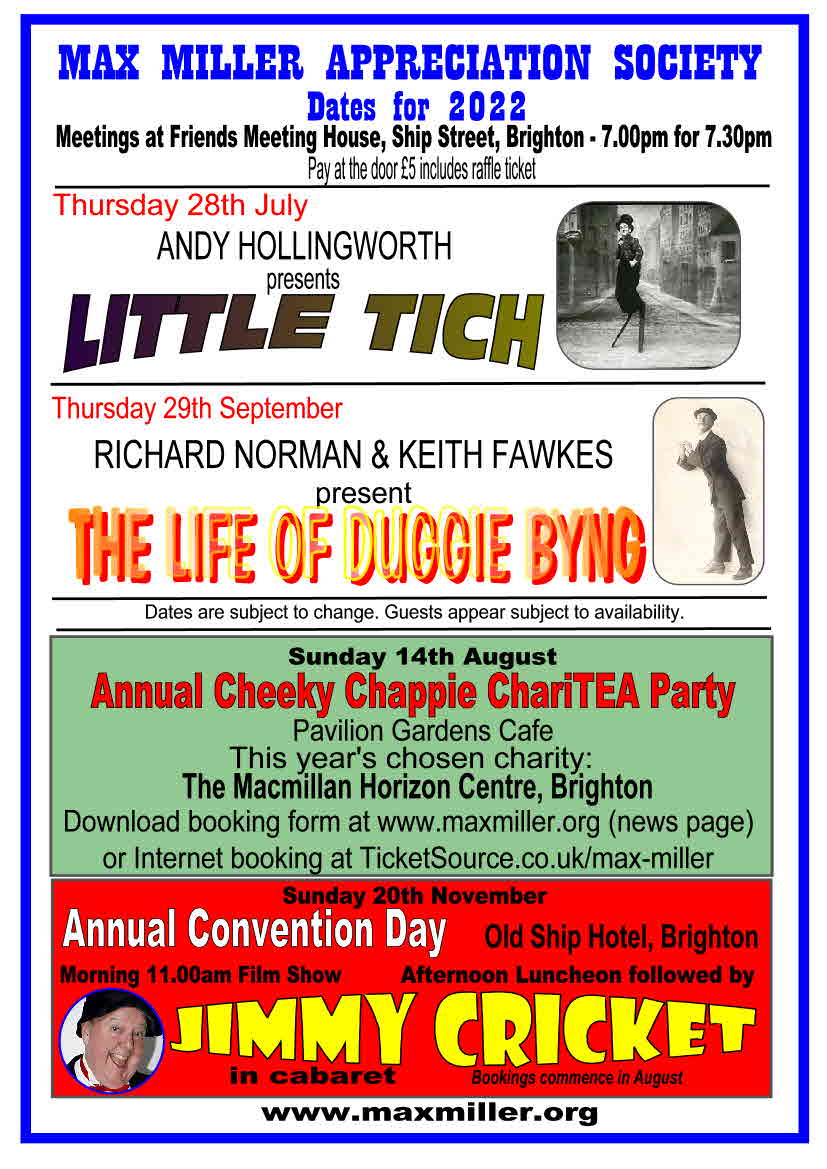 MAX MILLER APPRECIATION SOCIETY
Dates for 2022
Meetings at Friends Meeting House, Ship Street, Brighton - 7.00pm for 7.30pm
Pay at the door £5 includes raffle ticket

Thursday 28th July
ANDY HOLLINGWORTH
presents
LITTLE TICH

Thursday 29th September
RICHARD NORMAN & KEITH FAWKES
present
THE LIFE OF DUGGIE BYNG

Dates are subject to change. Guests appear subject to availability.

Sunday 14th August
Annual Cheeky Chappie ChariTEA Party
Pavilion Gardens Cafe
This year's chosen charity:
The Macmillan Horizon Centre, Brighton
Download booking form at www.maxmiller.org (news page) or Internet booking at TicketSource.co.uk/max-miller

Sunday 20th November
Annual Convention Day
Old Ship Hotel, Brighton
Morning 11.00am Film Show
Afternoon Luncheon followed by
JIMMY CRICKET
in cabaret
Bookings commence in August

www.maxmiller.org